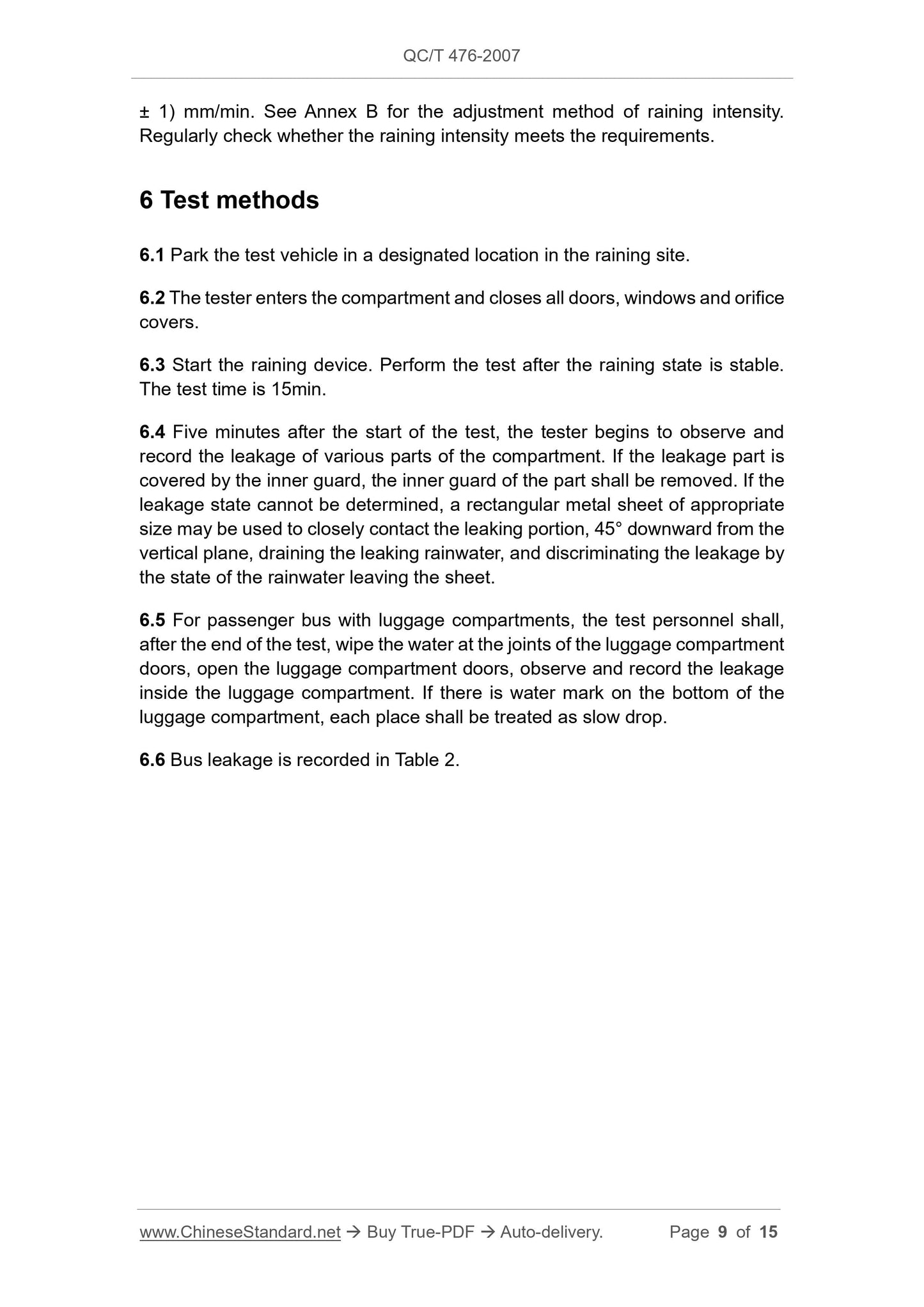 QC/T 476-2007

± 1) mm/min. See Annex B for the adjustment method of raining intensity. Regularly check whether the raining intensity meets the requirements.

6 Test methods

6.1 Park the test vehicle in a designated location in the raining site.

6.2 The tester enters the compartment and closes all doors, windows and orifice covers.

6.3 Start the raining device. Perform the test after the raining state is stable. The test time is 15min.

6.4 Five minutes after the start of the test, the tester begins to observe and record the leakage of various parts of the compartment. If the leakage part is covered by the inner guard, the inner guard of the part shall be removed. If the leakage state cannot be determined, a rectangular metal sheet of appropriate size may be used to closely contact the leaking portion, 45° downward from the vertical plane, draining the leaking rainwater, and discriminating the leakage by the state of the rainwater leaving the sheet.

6.5 For passenger bus with luggage compartments, the test personnel shall, after the end of the test, wipe the water at the joints of the luggage compartment doors, open the luggage compartment doors, observe and record the leakage inside the luggage compartment. If there is water mark on the bottom of the luggage compartment, each place shall be treated as slow drop.

6.6 Bus leakage is recorded in Table 2.

www.ChineseStandard.net → Buy True-PDF → Auto-delivery. Page 9 of 15